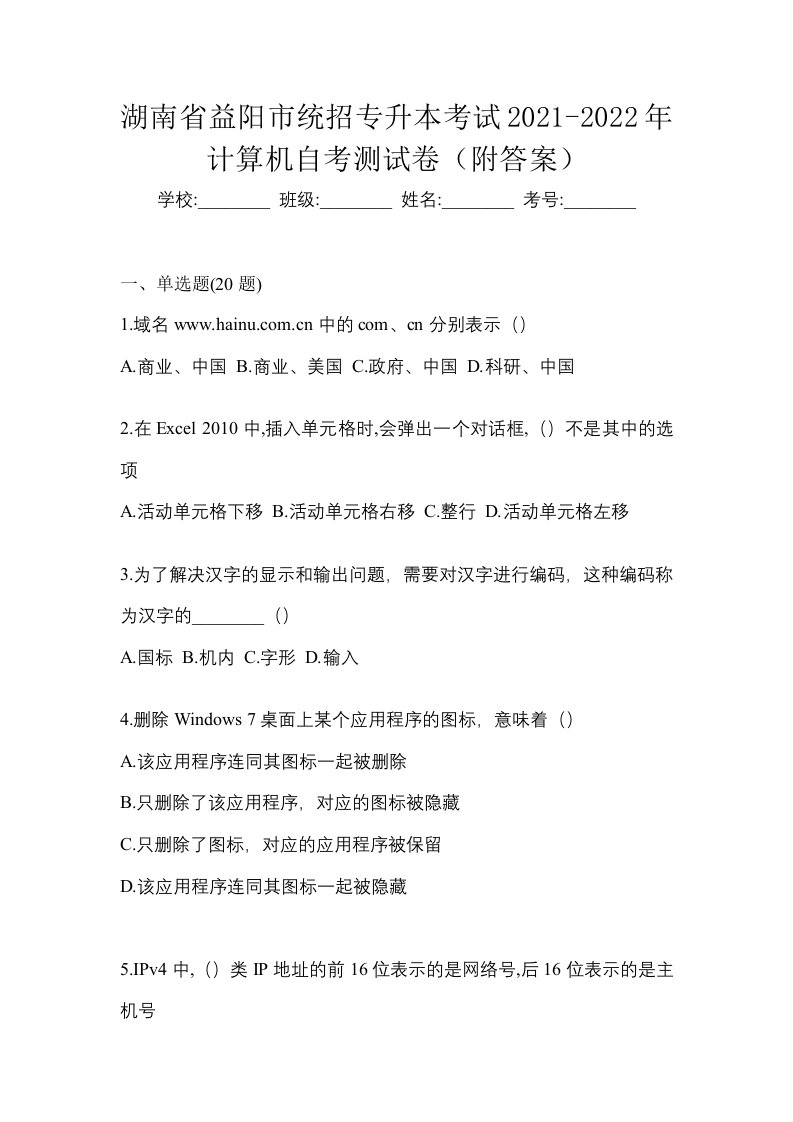 湖南省益阳市统招专升本考试2021-2022年计算机自考测试卷（附答案）

学校:________ 班级:________ 姓名:________ 考号:________

一、单选题(20 题)

1.域名 www.hainu.com.cn 中的 com、cn 分别表示（）

A.商业、中国 B.商业、美国 C.政府、中国 D.科研、中国

2.在 Excel 2010 中,插入单元格时,会弹出一个对话框,（）不是其中的选项

A.活动单元格下移 B.活动单元格右移 C.整行 D.活动单元格左移

3.为了解决汉字的显示和输出问题，需要对汉字进行编码，这种编码称为汉字的________（）

A.国标 B.机内 C.字形 D.输入

4.删除 Windows 7 桌面上某个应用程序的图标，意味着（）

A.该应用程序连同其图标一起被删除

B.只删除了该应用程序，对应的图标被隐藏

C.只删除了图标，对应的应用程序被保留

D.该应用程序连同其图标一起被隐藏

5.IPv4 中,（）类 IP 地址的前 16 位表示的是网络号,后 16 位表示的是主机号